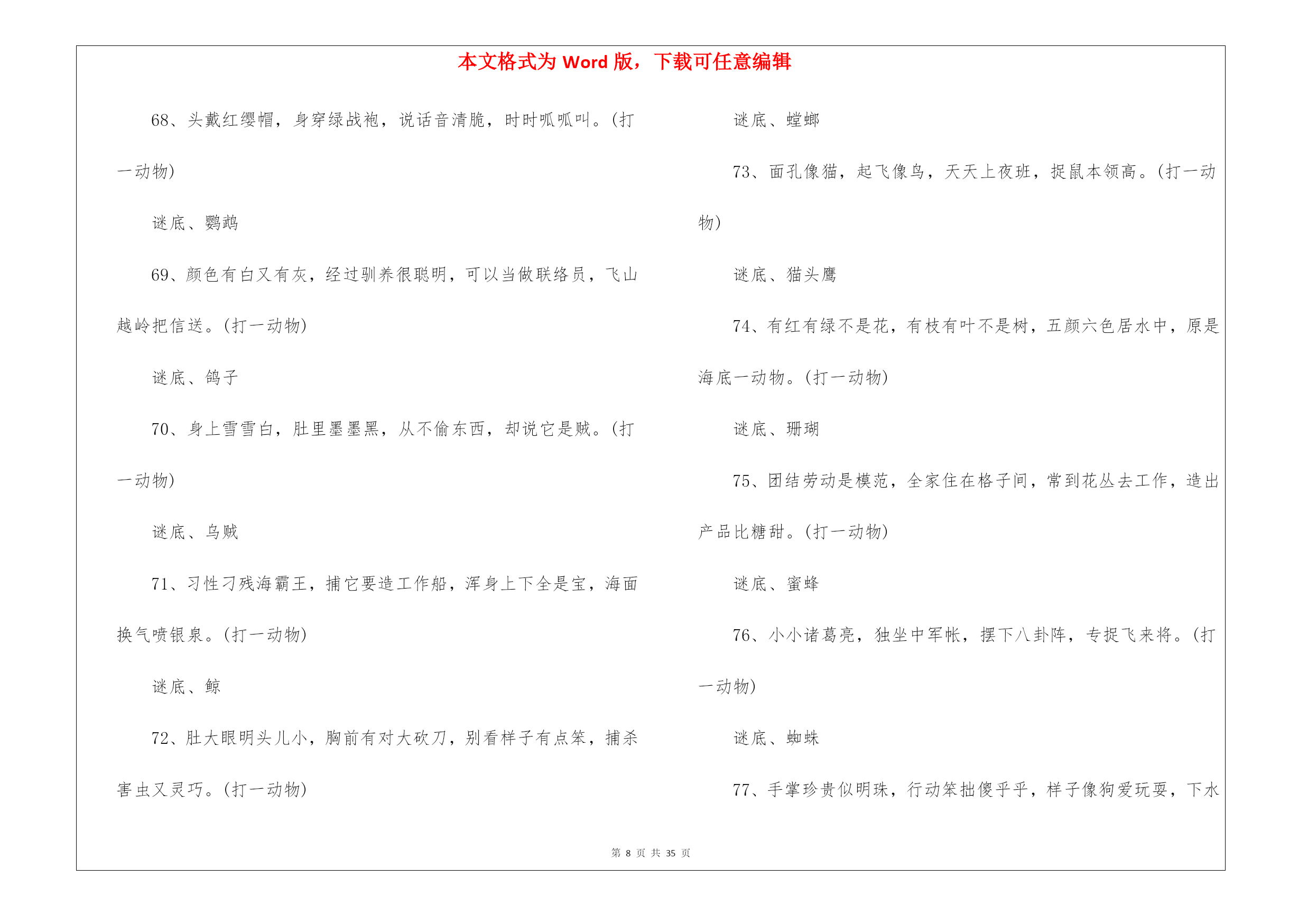 本文格式为 Word 版，下载可任意编辑

68、头戴红缨帽，身穿绿战袍，说话音清脆，时时呱呱叫。(打一动物)

谜底、鹦鹉

69、颜色有白又有灰，经过驯养很聪明，可以当做联络员，飞山越岭把信送。(打一动物)

谜底、鸽子

70、身上雪雪白，肚里墨墨黑，从不偷东西，却说它是贼。(打一动物)

谜底、乌贼

71、习性刁残海霸王，捕它要造工作船，浑身上下全是宝，海面换气喷银泉。(打一动物)

谜底、鲸

72、肚大眼明头儿小，胸前有对大砍刀，别看样子有点笨，捕杀害虫又灵巧。(打一动物)

谜底、螳螂

73、面孔像猫，起飞像鸟，天天上夜班，捉鼠本领高。(打一动物)

谜底、猫头鹰

74、有红有绿不是花，有枝有叶不是树，五颜六色居水中，原是海底一动物。(打一动物)

谜底、珊瑚

75、团结劳动是模范，全家住在格子间，常到花丛去工作，造出产品比糖甜。(打一动物)

谜底、蜜蜂

76、小小诸葛亮，独坐中军帐，摆下八卦阵，专捉飞来将。(打一动物)

谜底、蜘蛛

77、手掌珍贵似明珠，行动笨拙傻乎乎，样子像狗爱玩耍，下水

第 8 页 共 35 页